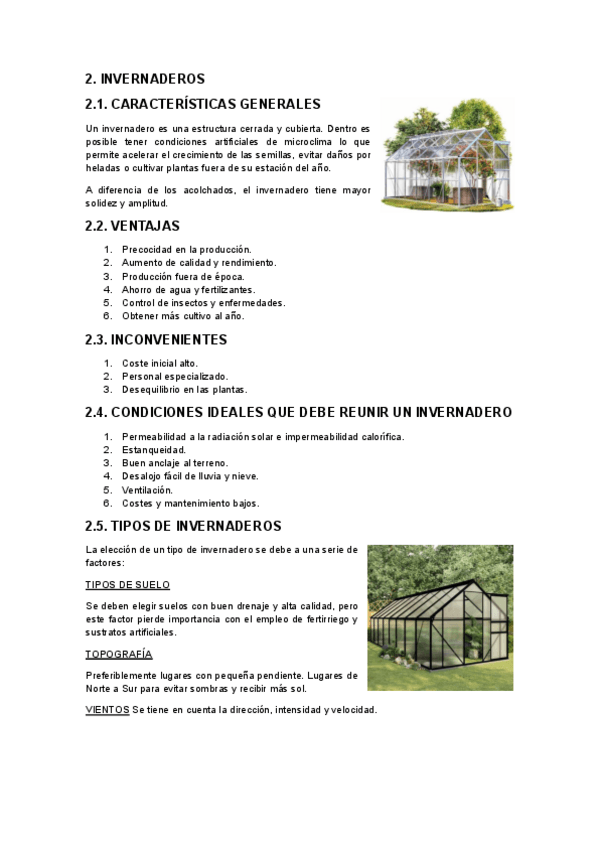 2. INVERNADEROS

2.1. CARACTERÍSTICAS GENERALES

Un invernadero es una estructura cerrada y cubierta. Dentro es posible tener condiciones artificiales de microclima lo que permite acelerar el crecimiento de las semillas, evitar daños por heladas o cultivar plantas fuera de su estación del año.

A diferencia de los acolchados, el invernadero tiene mayor solidez y amplitud.

2.2. VENTAJAS

1. Precocidad en la producción.
2. Aumento de calidad y rendimiento.
3. Producción fuera de época.
4. Ahorro de agua y fertilizantes.
5. Control de insectos y enfermedades.
6. Obtener más cultivo al año.

2.3. INCONVENIENTES

1. Coste inicial alto.
2. Personal especializado.
3. Desequilibrio en las plantas.

2.4. CONDICIONES IDEALES QUE DEBE REUNIR UN INVERNADERO

1. Permeabilidad a la radiación solar e impermeabilidad calorífica.
2. Estanqueidad.
3. Buen anclaje al terreno.
4. Desalojo fácil de lluvia y nieve.
5. Ventilación.
6. Costes y mantenimiento bajos.

2.5. TIPOS DE INVERNADEROS

La elección de un tipo de invernadero se debe a una serie de factores:

TIPOS DE SUELO

Se deben elegir suelos con buen drenaje y alta calidad, pero este factor pierde importancia con el empleo de fertirriego y sustratos artificiales.

TOPOGRAFÍA

Preferiblemente lugares con pequeña pendiente. Lugares de Norte a Sur para evitar sombras y recibir más sol.

VIENTOS Se tiene en cuenta la dirección, intensidad y velocidad.